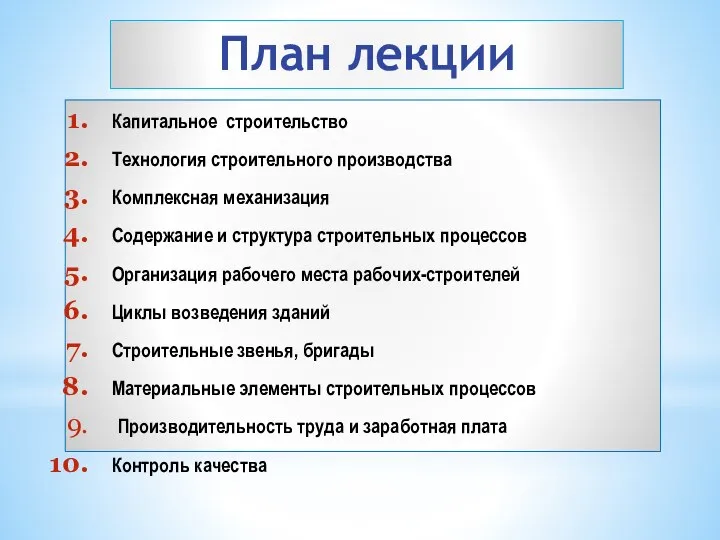 План лекции

1. Капитальное строительство
2. Технология строительного производства
3. Комплексная механизация
4. Содержание и структура строительных процессов
5. Организация рабочего места рабочих-строителей
6. Циклы возведения зданий
7. Строительные звенья, бригады
8. Материальные элементы строительных процессов
9. Производительность труда и заработная плата
10. Контроль качества